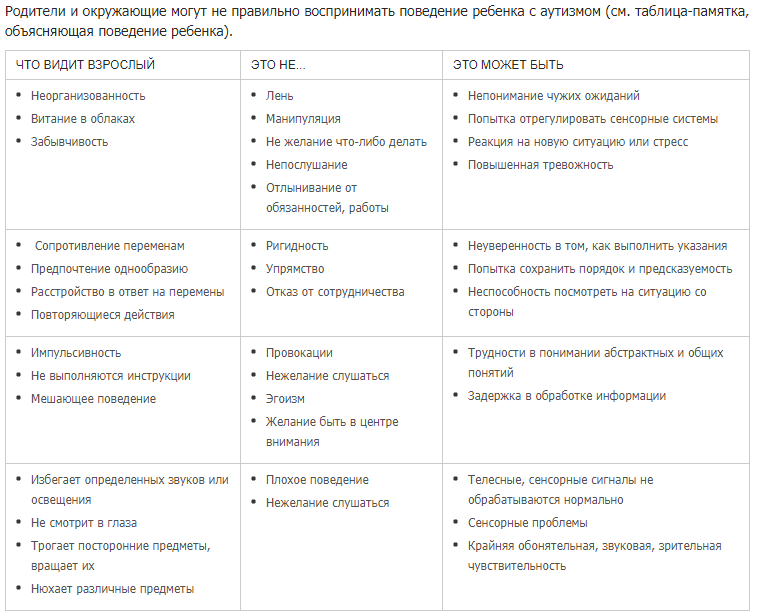 Родители и окружающие могут не правильно воспринимать поведение ребенка с аутизмом (см. таблица-памятка, объясняющая поведение ребенка).

| ЧТО ВИДИТ ВЗРОСЛЫЙ | ЭТО НЕ... | ЭТО МОЖЕТ БЫТЬ |
|---|---|---|
| • Неорганизованность • Витание в облаках • Забывчивость | • Лень • Манипуляция • Не желание что-либо делать • Непослушание • Отлынивание от обязанностей, работы | • Непонимание чужих ожиданий • Попытка отрегулировать сенсорные системы • Реакция на новую ситуацию или стресс • Повышенная тревожность |
| • Сопротивление переменам • Предпочтение однообразию • Расстройство в ответ на перемены • Повторяющиеся действия | • Ригидность • Упрямство • Отказ от сотрудничества | • Неуверенность в том, как выполнить указания • Попытка сохранить порядок и предсказуемость • Неспособность посмотреть на ситуацию со стороны |
| • Импульсивность • Не выполняются инструкции • Мешающее поведение | • Провокации • Нежелание слушаться • Эгоизм • Желание быть в центре внимания | • Трудности в понимании абстрактных и общих понятий • Задержка в обработке информации |
| • Избегает определенных звуков или освещения • Не смотрит в глаза • Трогает посторонние предметы, вращает их • Нюхает различные предметы | • Плохое поведение • Нежелание слушаться | • Телесные, сенсорные сигналы не обрабатываются нормально • Сенсорные проблемы • Крайняя обонятельная, звуковая, зрительная чувствительность |